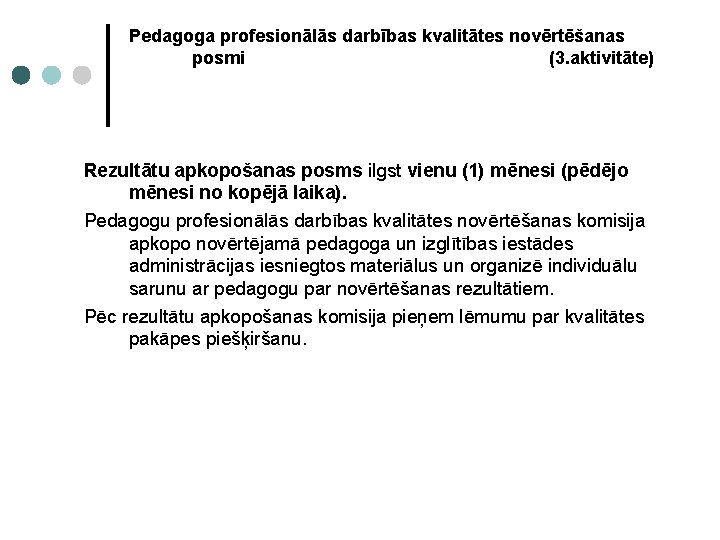 Pedagoga profesionālās darbības kvalitātes novērtēšanas posmi (3.aktivitāte)

Rezultātu apkopošanas posms ilgst vienu (1) mēnesi (pēdējo mēnesi no kopējā laika).

Pedagogu profesionālās darbības kvalitātes novērtēšanas komisija apkopo novērtējamā pedagoga un izglītības iestādes administrācijas iesniegtos materiālus un organizē individuālu sarunu ar pedagogu par novērtēšanas rezultātiem.

Pēc rezultātu apkopošanas komisija pieņem lēmumu par kvalitātes pakāpes piešķiršanu.